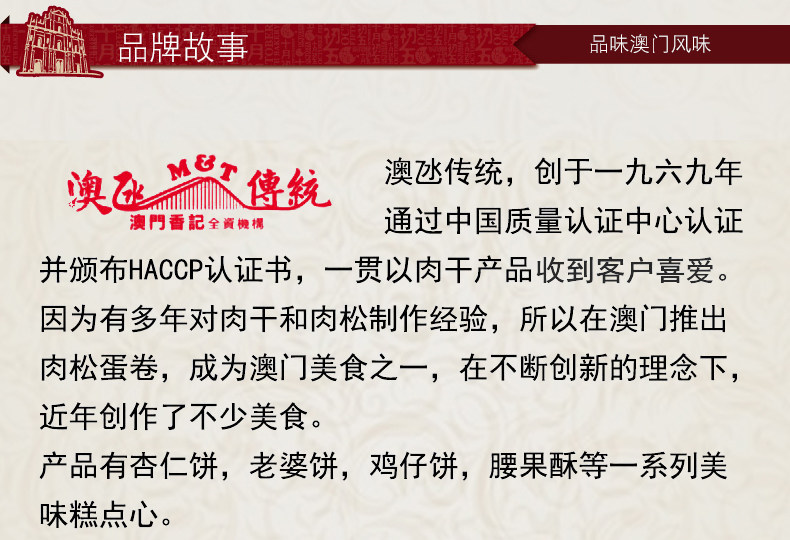 品牌故事

品味澳门风味

澳氹 M&T 傳統
澳門香記全資機構

澳氹传统，创于一九六九年通过中国质量认证中心认证并颁布HACCP认证书，一贯以肉干产品收到客户喜爱。因为有多年对肉干和肉松制作经验，所以在澳门推出肉松蛋卷，成为澳门美食之一，在不断创新的理念下，近年创作了不少美食。

产品有杏仁饼，老婆饼，鸡仔饼，腰果酥等一系列美味糕点心。